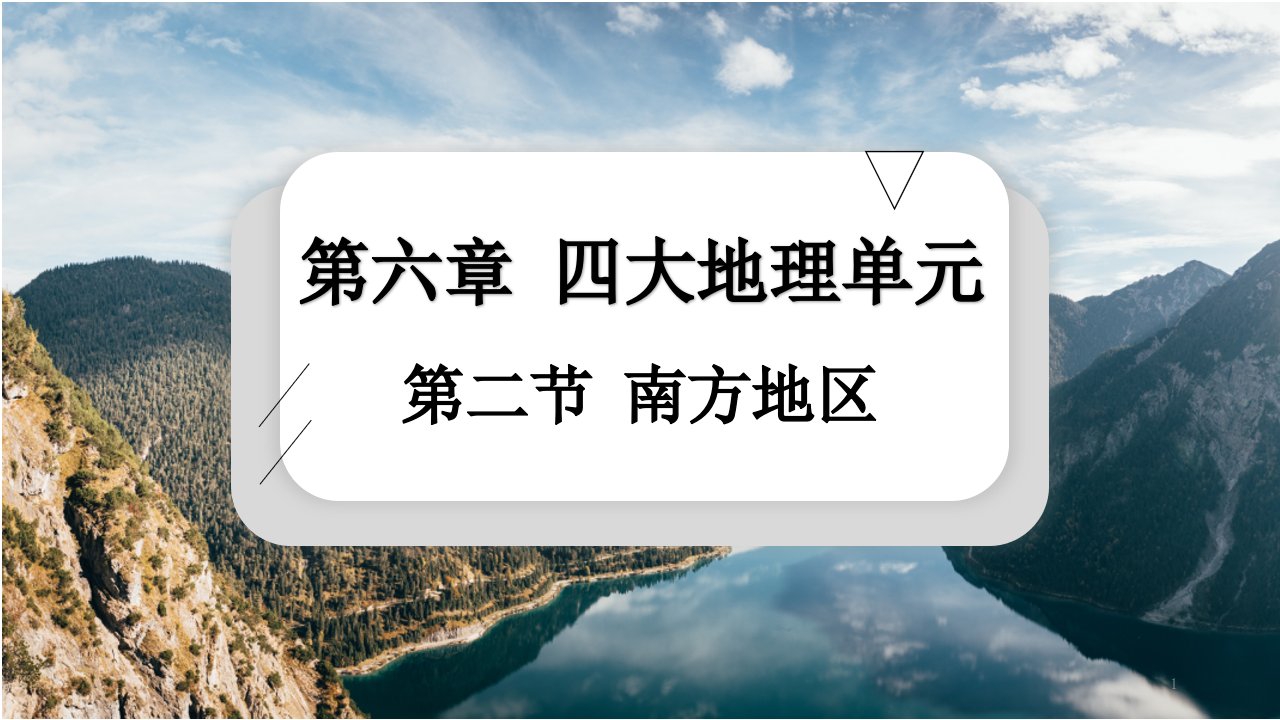 第六章 四大地理单元

第二节 南方地区

1